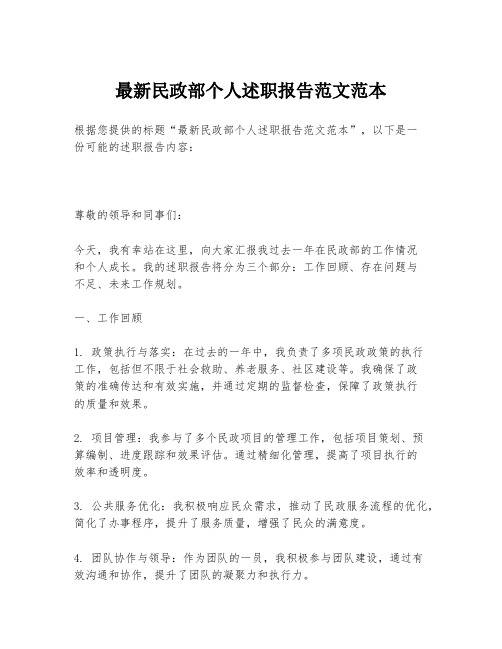 最新民政部个人述职报告范文范本

根据您提供的标题“最新民政部个人述职报告范文范本”，以下是一份可能的述职报告内容：

尊敬的领导和同事们：

今天，我有幸站在这里，向大家汇报我过去一年在民政部的工作情况和个人成长。我的述职报告将分为三个部分：工作回顾、存在问题与不足、未来工作规划。

一、工作回顾

1. 政策执行与落实：在过去的一年中，我负责了多项民政政策的执行工作，包括但不限于社会救助、养老服务、社区建设等。我确保了政策的准确传达和有效实施，并通过定期的监督检查，保障了政策执行的质量和效果。

2. 项目管理：我参与了多个民政项目的管理工作，包括项目策划、预算编制、进度跟踪和效果评估。通过精细化管理，提高了项目执行的效率和透明度。

3. 公共服务优化：我积极响应民众需求，推动了民政服务流程的优化，简化了办事程序，提升了服务质量，增强了民众的满意度。

4. 团队协作与领导：作为团队的一员，我积极参与团队建设，通过有效沟通和协作，提升了团队的凝聚力和执行力。